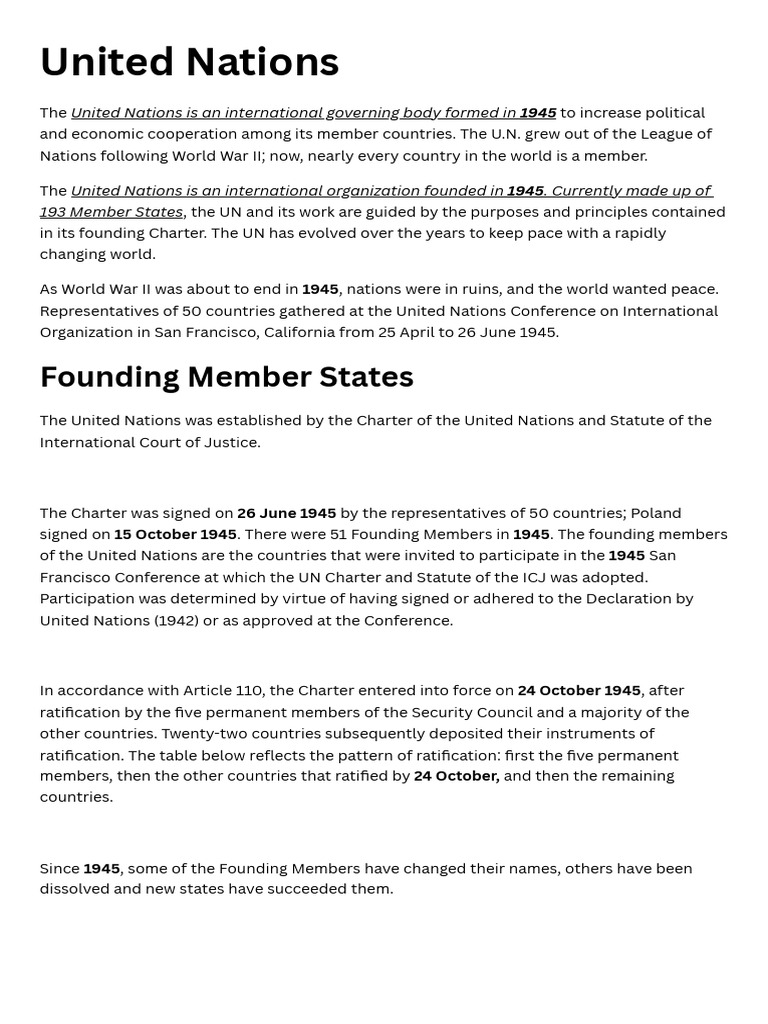 United Nations

The United Nations is an international governing body formed in 1945 to increase political and economic cooperation among its member countries. The U.N. grew out of the League of Nations following World War II; now, nearly every country in the world is a member.

The United Nations is an international organization founded in 1945. Currently made up of 193 Member States, the UN and its work are guided by the purposes and principles contained in its founding Charter. The UN has evolved over the years to keep pace with a rapidly changing world.

As World War II was about to end in 1945, nations were in ruins, and the world wanted peace. Representatives of 50 countries gathered at the United Nations Conference on International Organization in San Francisco, California from 25 April to 26 June 1945.

Founding Member States

The United Nations was established by the Charter of the United Nations and Statute of the International Court of Justice.

The Charter was signed on 26 June 1945 by the representatives of 50 countries; Poland signed on 15 October 1945. There were 51 Founding Members in 1945. The founding members of the United Nations are the countries that were invited to participate in the 1945 San Francisco Conference at which the UN Charter and Statute of the ICJ was adopted. Participation was determined by virtue of having signed or adhered to the Declaration by United Nations (1942) or as approved at the Conference.

In accordance with Article 110, the Charter entered into force on 24 October 1945, after ratification by the five permanent members of the Security Council and a majority of the other countries. Twenty-two countries subsequently deposited their instruments of ratification. The table below reflects the pattern of ratification: first the five permanent members, then the other countries that ratified by 24 October, and then the remaining countries.

Since 1945, some of the Founding Members have changed their names, others have been dissolved and new states have succeeded them.